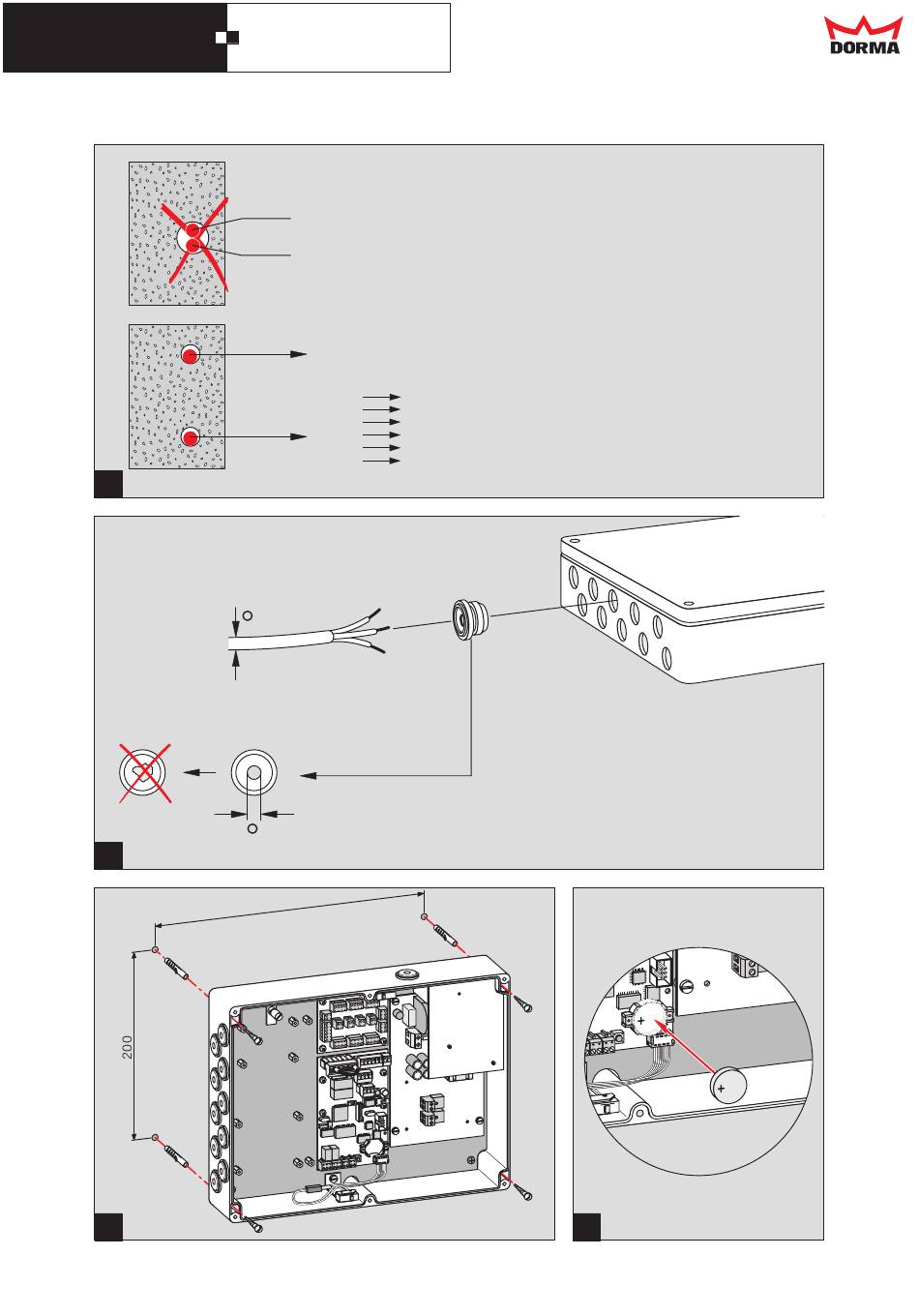 DORMA

200